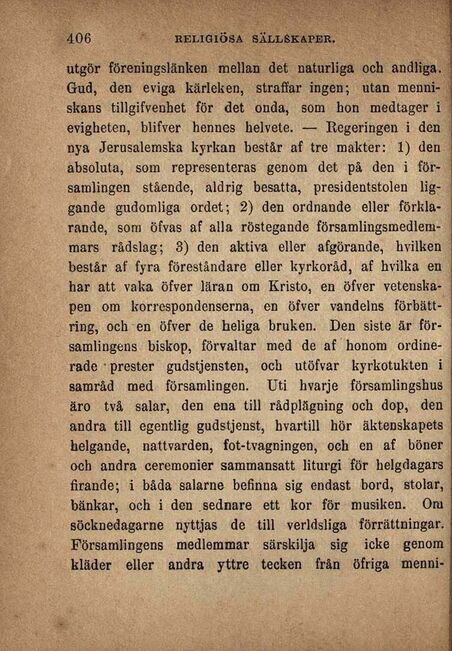 406 RELIGIÖSA SÄLLSKAPER.

utgör föreningslänken mellan det naturliga och andliga. Gud, den eviga kärleken, straffar ingen; utan menniskans tillgifvenhet för det onda, som hon medtager i evigheten, blifver hennes helvete. — Regeringen i den nya Jerusalemska kyrkan består af tre makter: 1) den absoluta, som representeras genom det på den i församlingen stående, aldrig besatta, presidentstolen liggande gudomliga ordet; 2) den ordnande eller förklarande, som öfvas af alla röstegande församlingsmedlemmars rådslag; 3) den aktiva eller afgörande, hvilken består af fyra föreståndare eller kyrkoråd, af hvilka en har att vaka öfver läran om Kristo, en öfver vetenskapen om korrespondenserna, en öfver vandelns förbättring, och en öfver de heliga bruken. Den siste är församlingens biskop, förvaltar med de af honom ordinerade prester gudstjensten, och utöfvar kyrkotukten i samråd med församlingen. Uti hvarje församlingshus äro två salar, den ena till rådplägning och dop, den andra till egentlig gudstjenst, hvartill hör äktenskapets helgande, nattvarden, fot-tvagningen, och en af böner och andra ceremonier sammansatt liturgi för helgdagars firande; i båda salarne befinna sig endast bord, stolar, bänkar, och i den sednare ett kor för musiken. Om söcknedagarne nyttjas de till verldsliga förrättningar. Församlingens medlemmar särskilja sig icke genom kläder eller andra yttre tecken från öfriga menni-